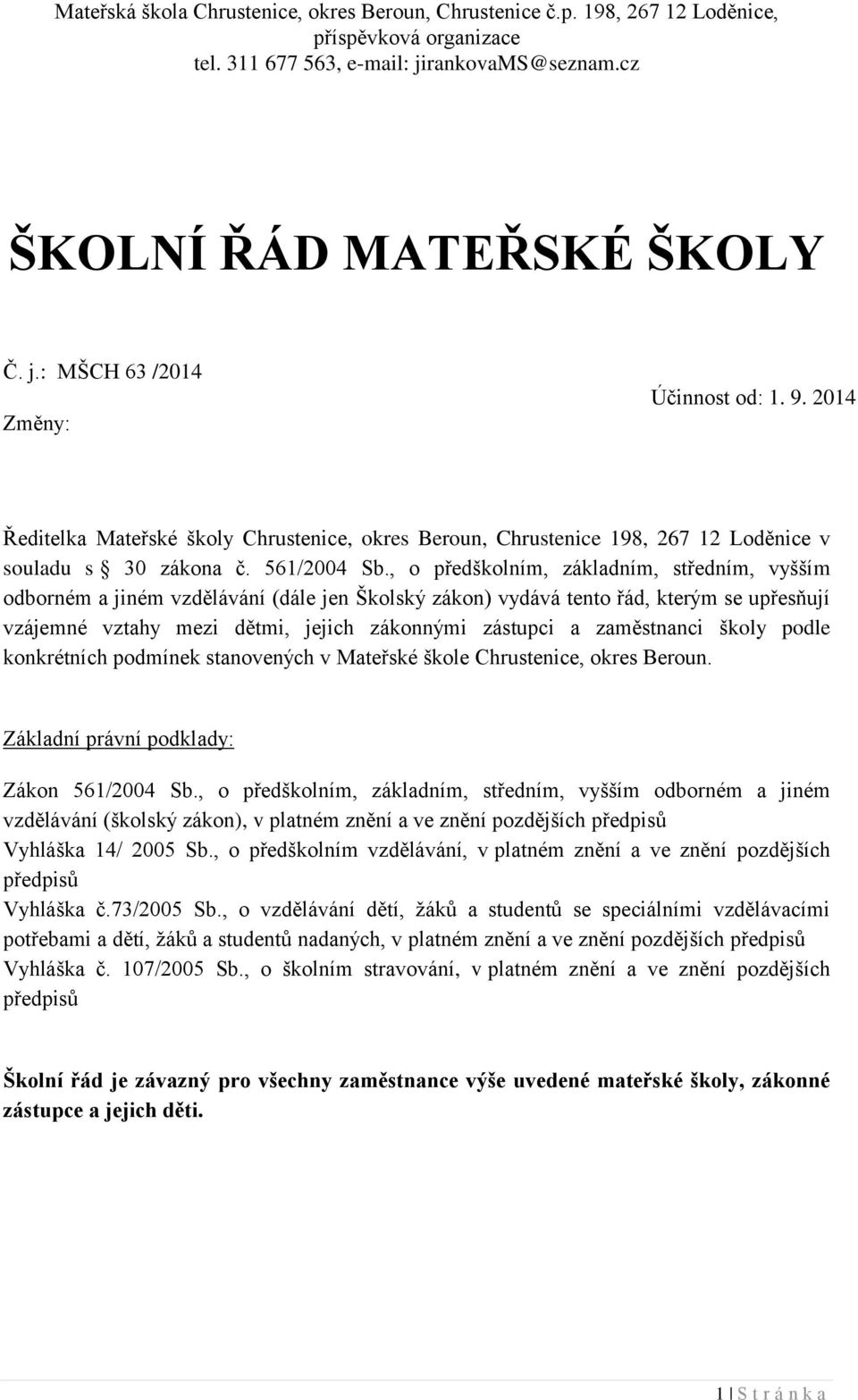 Mateřská škola Chrustenice, okres Beroun, Chrustenice č.p. 198, 267 12 Loděnice, příspěvková organizace
tel. 311 677 563, e-mail: jirankovaMS@seznam.cz

ŠKOLNÍ ŘÁD MATEŘSKÉ ŠKOLY

Č. j.: MŠCH 63 /2014

Účinnost od: 1. 9. 2014

Změny:

Ředitelka Mateřské školy Chrustenice, okres Beroun, Chrustenice 198, 267 12 Loděnice v souladu s § 30 zákona č. 561/2004 Sb., o předškolním, základním, středním, vyšším odborném a jiném vzdělávání (dále jen Školský zákon) vydává tento řád, kterým se upřesňují vzájemné vztahy mezi dětmi, jejich zákonnými zástupci a zaměstnanci školy podle konkrétních podmínek stanovených v Mateřské škole Chrustenice, okres Beroun.

Základní právní podklady:

Zákon 561/2004 Sb., o předškolním, základním, středním, vyšším odborném a jiném vzdělávání (školský zákon), v platném znění a ve znění pozdějších předpisů
Vyhláška 14/ 2005 Sb., o předškolním vzdělávání, v platném znění a ve znění pozdějších předpisů
Vyhláška č.73/2005 Sb., o vzdělávání dětí, žáků a studentů se speciálními vzdělávacími potřebami a dětí, žáků a studentů nadaných, v platném znění a ve znění pozdějších předpisů
Vyhláška č. 107/2005 Sb., o školním stravování, v platném znění a ve znění pozdějších předpisů

Školní řád je závazný pro všechny zaměstnance výše uvedené mateřské školy, zákonné zástupce a jejich děti.

1 | S t r á n k a